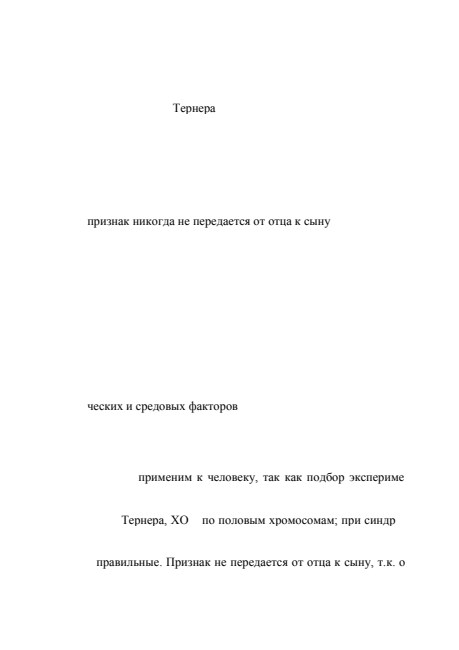 Тернера

признак никогда не передается от отца к сыну

ческих и средовых факторов

применим к человеку, так как подбор экспериме

Тернера, ХО по половым хромосомам; при синдр

правильные. Признак не передается от отца к сыну, т.к. о